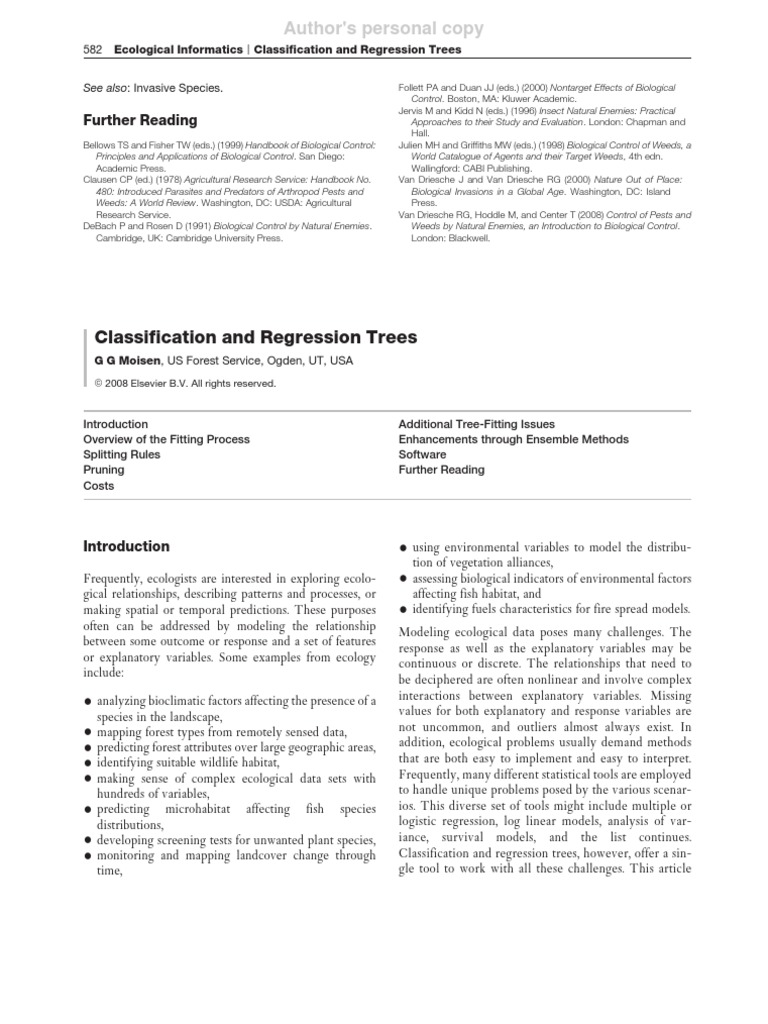 Author's personal copy

582 Ecological Informatics | Classification and Regression Trees

See also: Invasive Species.

Further Reading

Bellows TS and Fisher TW (eds.) (1999) Handbook of Biological Control: Principles and Applications of Biological Control. San Diego: Academic Press.
Clausen CP (ed.) (1978) Agricultural Research Service: Handbook No. 480: Introduced Parasites and Predators of Arthropod Pests and Weeds: A World Review. Washington, DC: USDA: Agricultural Research Service.
DeBach P and Rosen D (1991) Biological Control by Natural Enemies. Cambridge, UK: Cambridge University Press.

Follett PA and Duan JJ (eds.) (2000) Nontarget Effects of Biological Control. Boston, MA: Kluwer Academic.
Jervis M and Kidd N (eds.) (1996) Insect Natural Enemies: Practical Approaches to their Study and Evaluation. London: Chapman and Hall.
Julien MH and Griffiths MW (eds.) (1998) Biological Control of Weeds, a World Catalogue of Agents and their Target Weeds, 4th edn. Wallingford: CABI Publishing.
Van Driesche J and Van Driesche RG (2000) Nature Out of Place: Biological Invasions in a Global Age. Washington, DC: Island Press.
Van Driesche RG, Hoddle M, and Center T (2008) Control of Pests and Weeds by Natural Enemies, an Introduction to Biological Control. London: Blackwell.

Classification and Regression Trees

G G Moisen, US Forest Service, Ogden, UT, USA

© 2008 Elsevier B.V. All rights reserved.

Introduction
Overview of the Fitting Process
Splitting Rules
Pruning
Costs

Additional Tree-Fitting Issues
Enhancements through Ensemble Methods
Software
Further Reading

Introduction

Frequently, ecologists are interested in exploring ecological relationships, describing patterns and processes, or making spatial or temporal predictions. These purposes often can be addressed by modeling the relationship between some outcome or response and a set of features or explanatory variables. Some examples from ecology include:

• analyzing bioclimatic factors affecting the presence of a species in the landscape,
• mapping forest types from remotely sensed data,
• predicting forest attributes over large geographic areas,
• identifying suitable wildlife habitat,
• making sense of complex ecological data sets with hundreds of variables,
• predicting microhabitat affecting fish species distributions,
• developing screening tests for unwanted plant species,
• monitoring and mapping landcover change through time,
• using environmental variables to model the distribution of vegetation alliances,
• assessing biological indicators of environmental factors affecting fish habitat, and
• identifying fuels characteristics for fire spread models.

Modeling ecological data poses many challenges. The response as well as the explanatory variables may be continuous or discrete. The relationships that need to be deciphered are often nonlinear and involve complex interactions between explanatory variables. Missing values for both explanatory and response variables are not uncommon, and outliers almost always exist. In addition, ecological problems usually demand methods that are both easy to implement and easy to interpret. Frequently, many different statistical tools are employed to handle unique problems posed by the various scenarios. This diverse set of tools might include multiple or logistic regression, log linear models, analysis of variance, survival models, and the list continues. Classification and regression trees, however, offer a single tool to work with all these challenges. This article